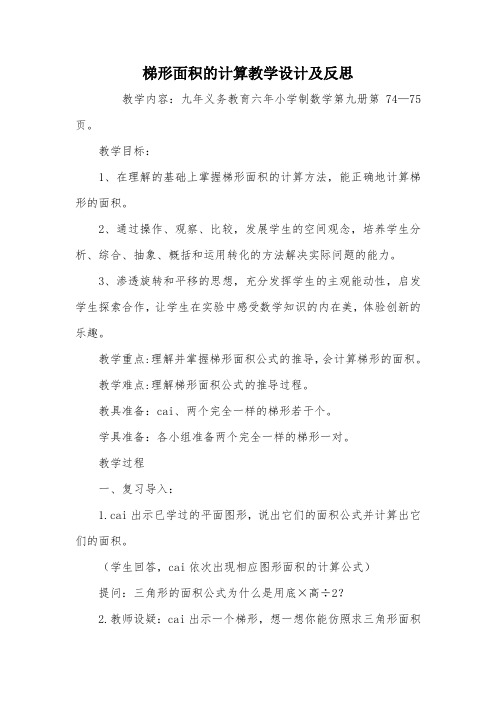 梯形面积的计算教学设计及反思

教学内容：九年义务教育六年小学制数学第九册第 74—75 页。

教学目标：

1、在理解的基础上掌握梯形面积的计算方法，能正确地计算梯形的面积。

2、通过操作、观察、比较，发展学生的空间观念，培养学生分析、综合、抽象、概括和运用转化的方法解决实际问题的能力。

3、渗透旋转和平移的思想，充分发挥学生的主观能动性，启发学生探索合作，让学生在实验中感受数学知识的内在美，体验创新的乐趣。

教学重点：理解并掌握梯形面积公式的推导，会计算梯形的面积。

教学难点：理解梯形面积公式的推导过程。

教具准备：cai、两个完全一样的梯形若干个。

学具准备：各小组准备两个完全一样的梯形一对。

教学过程

一、复习导入：

1.cai 出示已学过的平面图形，说出它们的面积公式并计算出它们的面积。

（学生回答，cai 依次出现相应图形面积的计算公式）

提问：三角形的面积公式为什么是用底×高÷2?

2.教师设疑：cai 出示一个梯形，想一想你能仿照求三角形面积